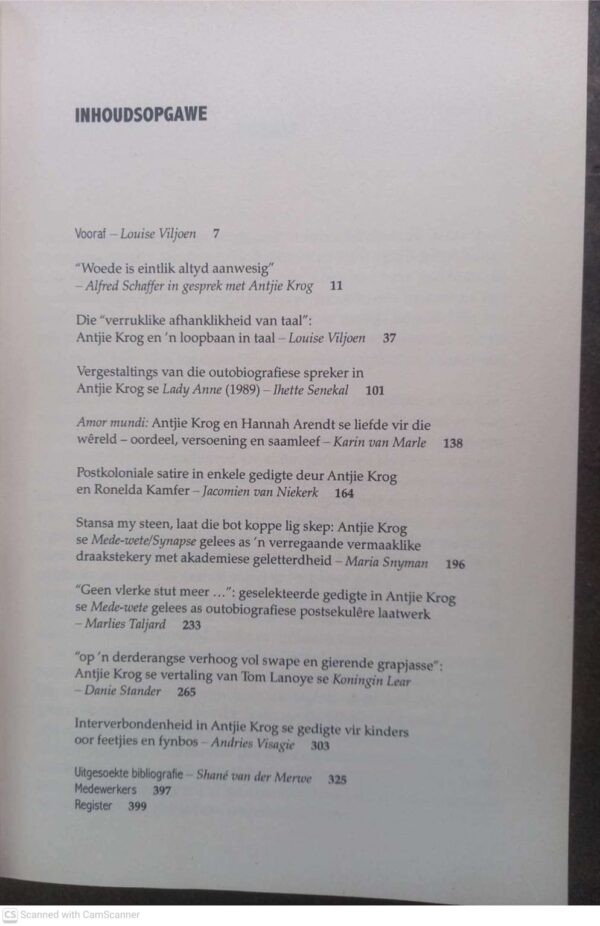 INHOUDSOPGAWE

Vooraf – Louise Viljoen 7

"Woede is eintlik altyd aanwesig"
– Alfred Schaffer in gesprek met Antjie Krog 11

Die "verruklike afhanklikheid van taal":
Antjie Krog en 'n loopbaan in taal – Louise Viljoen 37

Vergestaltings van die outobiografiese spreker in
Antjie Krog se Lady Anne (1989) – Ihette Senekal 101

Amor mundi: Antjie Krog en Hannah Arendt se liefde vir die wêreld – oordeel, versoening en saamleef – Karin van Marle 138

Postkoloniale satire in enkele gedigte deur Antjie Krog
en Ronelda Kamfer – Jacomien van Niekerk 164

Stansa my steen, laat die bot koppe lig skep: Antjie Krog se Mede-wete/Synapse gelees as 'n verregaande vermaaklike draakstekery met akademiese geletterdheid – Maria Snyman 196

"Geen vlerke stut meer ...": geselekteerde gedigte in Antjie Krog se Mede-wete gelees as outobiografiese postsekulêre laatwerk
– Marlies Taljard 233

"op 'n derderangse verhoog vol swape en gierende grapjasse":
Antjie Krog se vertaling van Tom Lanoye se Koningin Lear
– Danie Stander 265

Interverbondenheid in Antjie Krog se gedigte vir kinders
oor feetjies en fynbos – Andries Visagie 303

Uitgesoekte bibliografie – Shané van der Merwe 325
Medewerkers 397
Register 399

CS Scanned with CamScanner